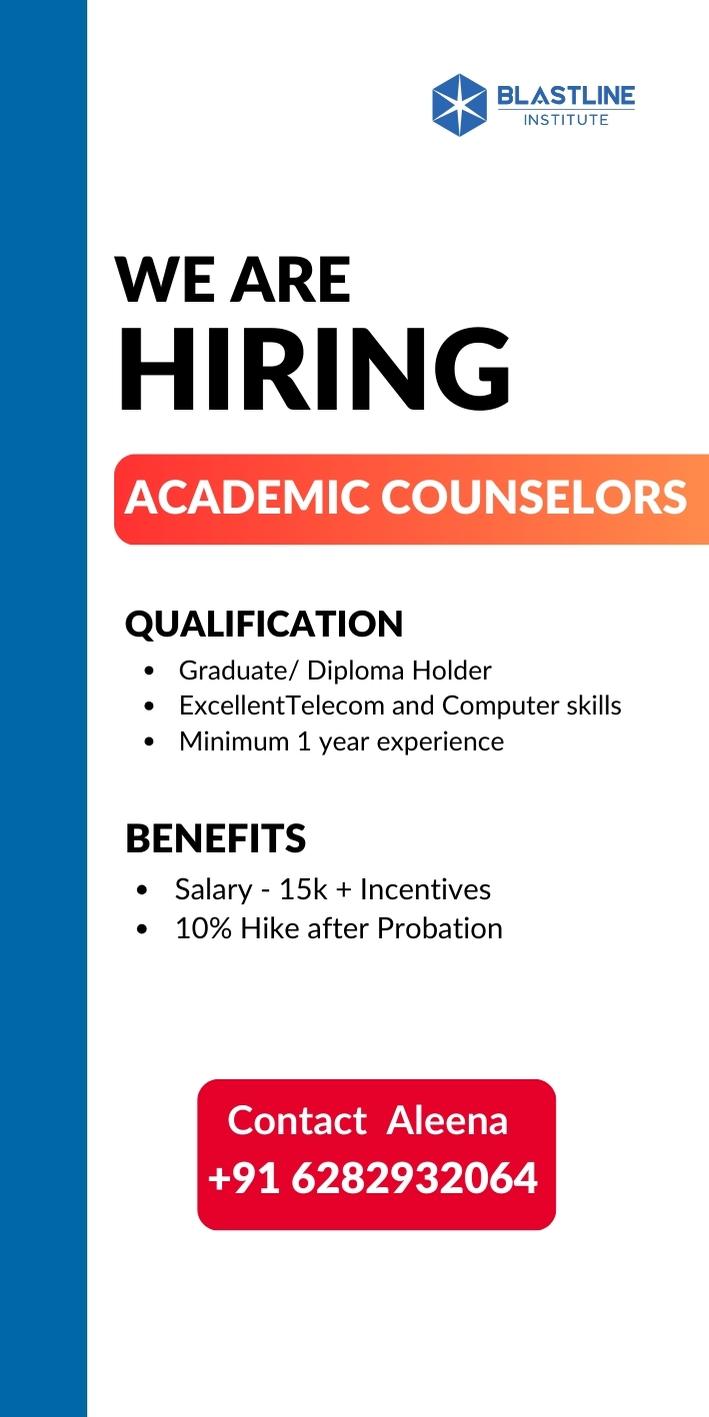 BLASTLINE
INSTITUTE

WE ARE
HIRING

ACADEMIC COUNSELORS

QUALIFICATION
• Graduate/ Diploma Holder
• ExcellentTelecom and Computer skills
• Minimum 1 year experience

BENEFITS
• Salary - 15k + Incentives
• 10% Hike after Probation

Contact Aleena
+91 6282932064